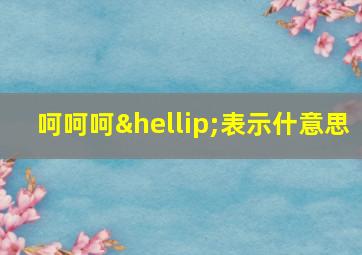 呵呵呵&hellip;表示什意思